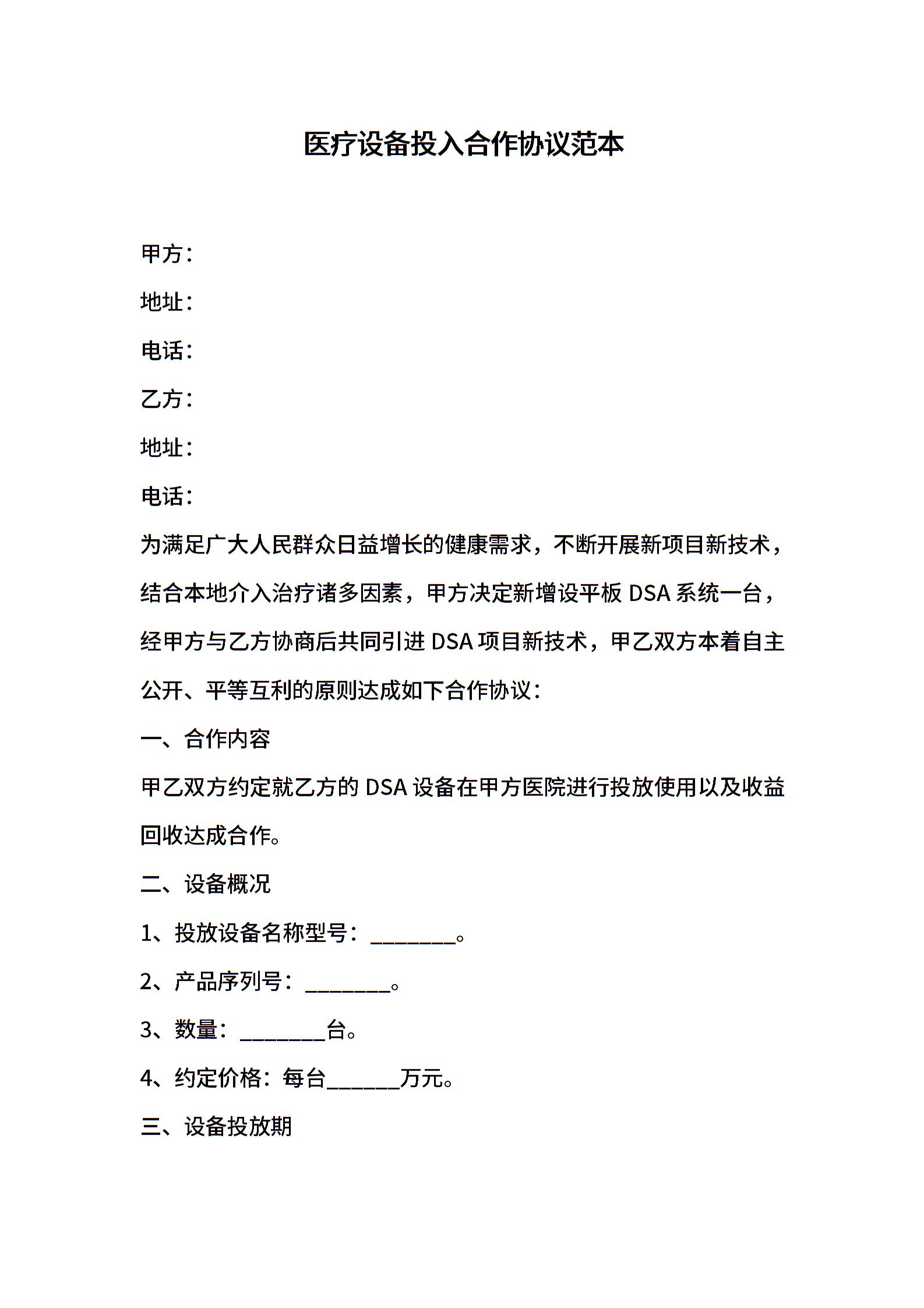 医疗设备投入合作协议范本

甲方：

地址：

电话：

乙方：

地址：

电话：

为满足广大人民群众日益增长的健康需求，不断开展新项目新技术，结合本地介入治疗诸多因素，甲方决定新增设平板 DSA 系统一台，经甲方与乙方协商后共同引进 DSA 项目新技术，甲乙双方本着自主公开、平等互利的原则达成如下合作协议：

一、合作内容

甲乙双方约定就乙方的 DSA 设备在甲方医院进行投放使用以及收益回收达成合作。

二、设备概况

1、投放设备名称型号：________。

2、产品序列号：________。

3、数量：________台。

4、约定价格：每台_______万元。

三、设备投放期